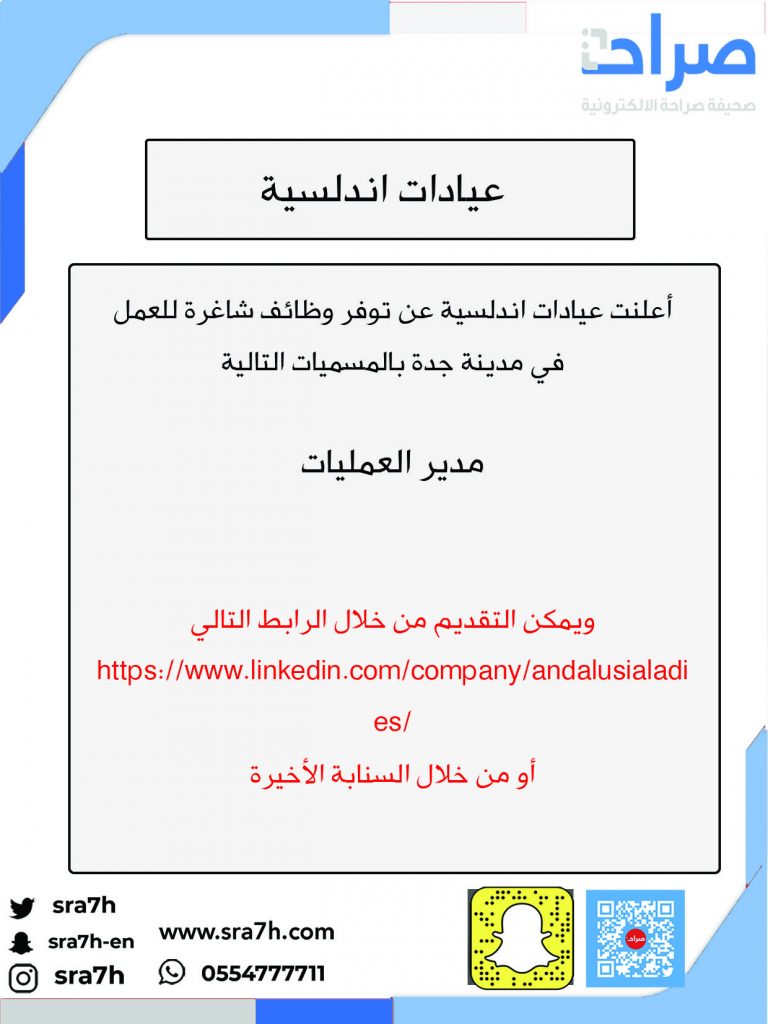 صراحة
صحيفة صراحة الالكترونية

عيادات اندلسية

أعلنت عيادات اندلسية عن توفر وظائف شاغرة للعمل في مدينة جدة بالمسميات التالية

مدير العمليات

ويمكن التقديم من خلال الرابط التالي
https://www.linkedin.com/company/andalusialadies/
أو من خلال السنابة الأخيرة

sra7h
sra7h-en
sra7h
www.sra7h.com
0554777711
صراحة